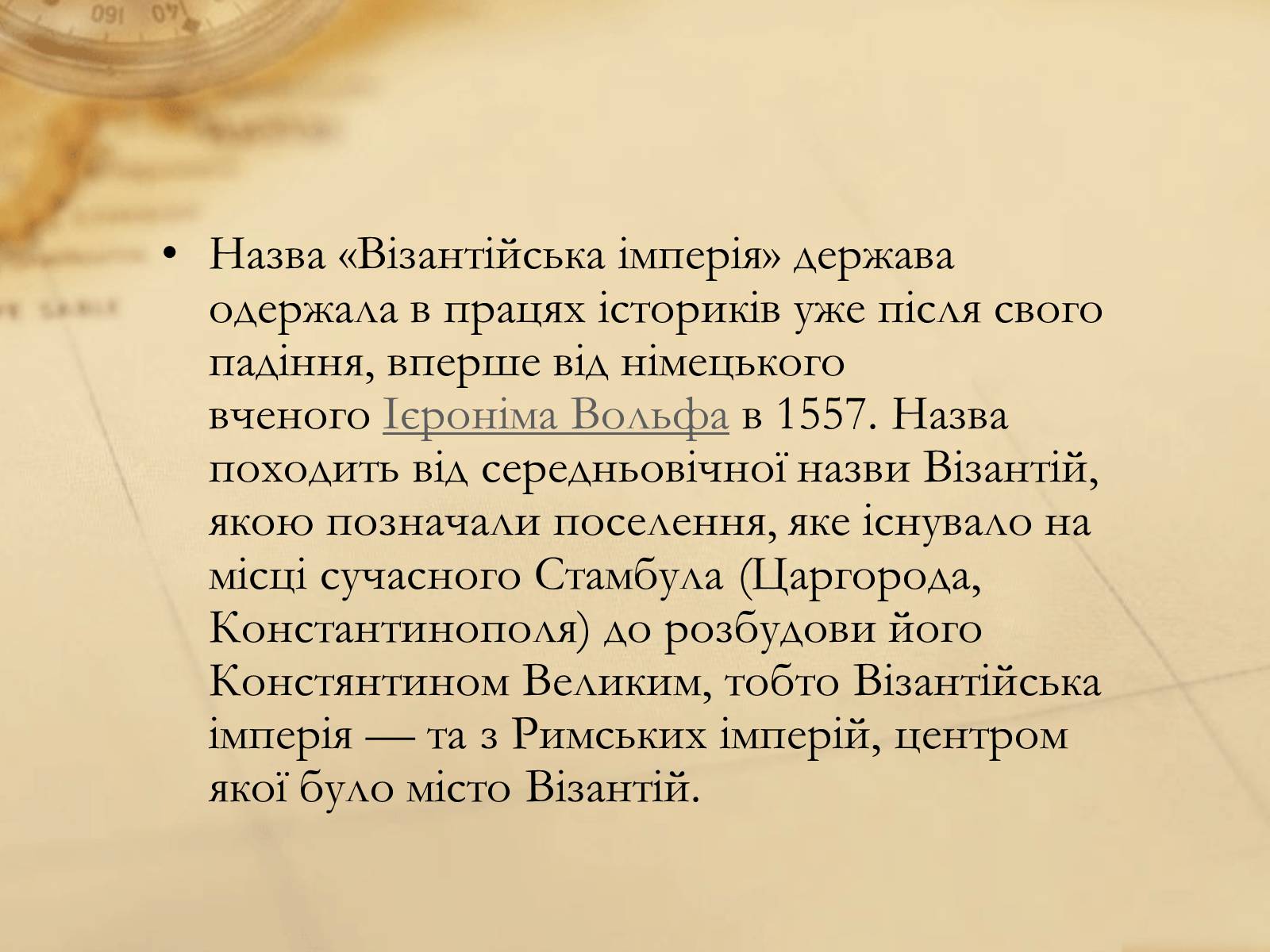 • Назва «Візантійська імперія» держава одержала в працях істориків уже після свого падіння, вперше від німецького вченого Ієроніма Вольфа в 1557. Назва походить від середньовічної назви Візантій, якою позначали поселення, яке існувало на місці сучасного Стамбула (Царгорода, Константинополя) до розбудови його Констянтином Великим, тобто Візантійська імперія — та з Римських імперій, центром якої було місто Візантій.